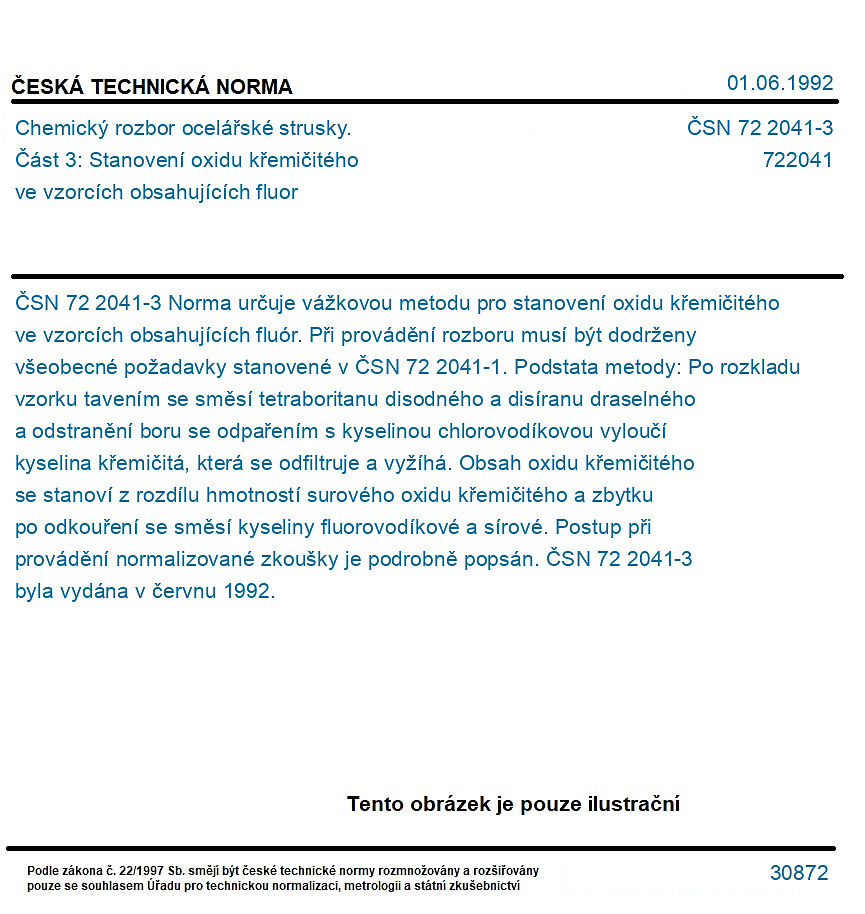 ČESKÁ TECHNICKÁ NORMA

01.06.1992

Chemický rozbor ocelářské strusky.
Část 3: Stanovení oxidu křemičitého
ve vzorcích obsahujících fluor

ČSN 72 2041-3
722041

ČSN 72 2041-3 Norma určuje vážkovou metodu pro stanovení oxidu křemičitého ve vzorcích obsahujících fluór. Při provádění rozboru musí být dodrženy všeobecné požadavky stanovené v ČSN 72 2041-1. Podstata metody: Po rozkladu vzorku tavením se směsí tetraboritanu disodného a disíranu draselného a odstranění boru se odpařením s kyselinou chlorovodíkovou vyloučí kyselina křemičitá, která se odfiltruje a vyžíhá. Obsah oxidu křemičitého se stanoví z rozdílu hmotností surového oxidu křemičitého a zbytku po odkouření se směsí kyseliny fluorovodíkové a sírové. Postup při provádění normalizované zkoušky je podrobně popsán. ČSN 72 2041-3 byla vydána v červnu 1992.

Tento obrázek je pouze ilustrační

Podle zákona č. 22/1997 Sb. smějí být české technické normy rozmnožovány a rozšiřovány pouze se souhlasem Úřadu pro technickou normalizaci, metrologii a státní zkušebnictví

30872